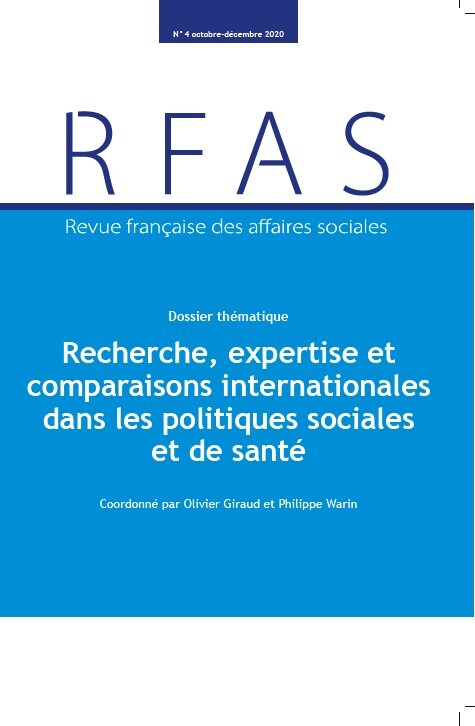 N° 4 octobre-décembre 2020

RFAS

Revue française des affaires sociales

Dossier thématique

Recherche, expertise et comparaisons internationales dans les politiques sociales et de santé

Coordonné par Olivier Giraud et Philippe Warin